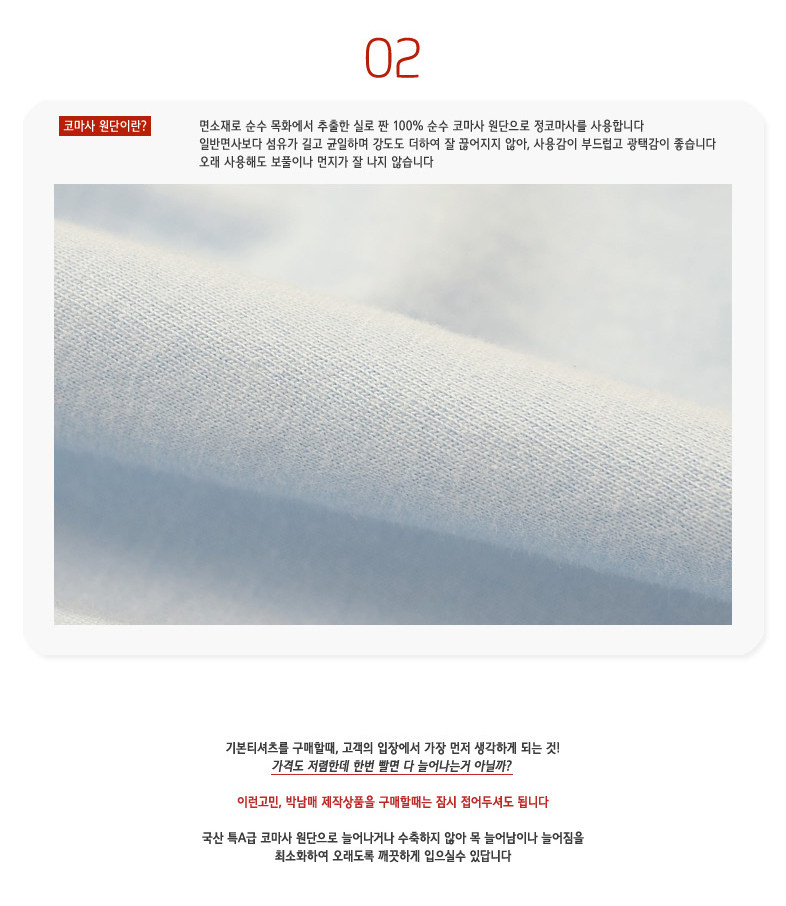 02

코마사 원단이란?

면소재로 순수 목화에서 추출한 실로 짠 100% 순수 코마사 원단으로 정코마사를 사용합니다
일반면사보다 섬유가 길고 균일하며 강도도 더하여 잘 끊어지지 않아, 사용감이 부드럽고 광택감이 좋습니다
오래 사용해도 보풀이나 먼지가 잘 나지 않습니다

기본티셔츠를 구매할때, 고객의 입장에서 가장 먼저 생각하게 되는 것!
가격도 저렴한데 한번 빨면 다 늘어나는거 아닐까?

이런고민, 박남매 제작상품을 구매할때는 잠시 접어두셔도 됩니다

국산 특A급 코마사 원단으로 늘어나거나 수축하지 않아 목 늘어남이나 늘어짐을
최소화하여 오래도록 깨끗하게 입으실수 있답니다